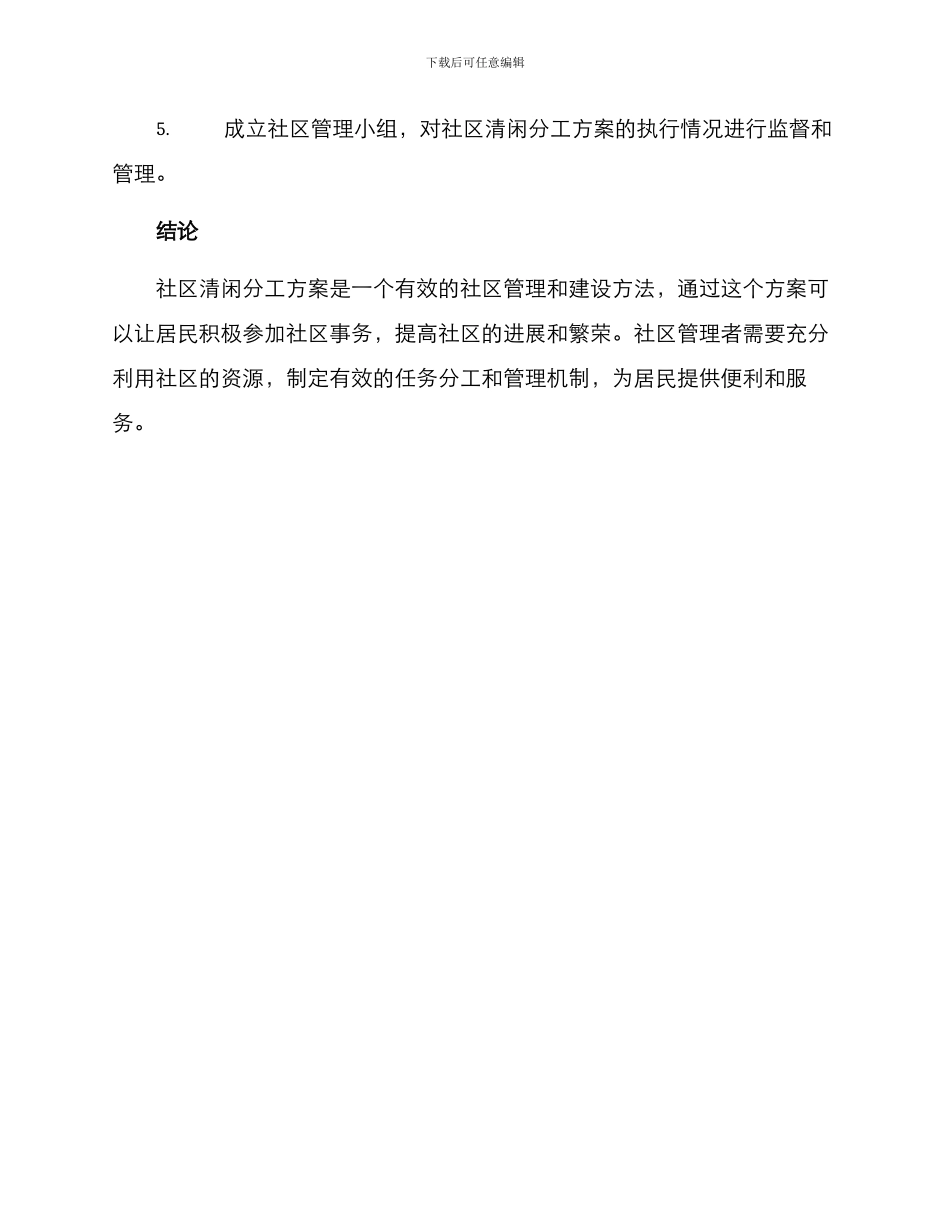 下载后可任意编辑

5. 成立社区管理小组，对社区清闲分工方案的执行情况进行监督和管理。

结论

社区清闲分工方案是一个有效的社区管理和建设方法，通过这个方案可以让居民积极参加社区事务，提高社区的进展和繁荣。社区管理者需要充分利用社区的资源，制定有效的任务分工和管理机制，为居民提供便利和服务。